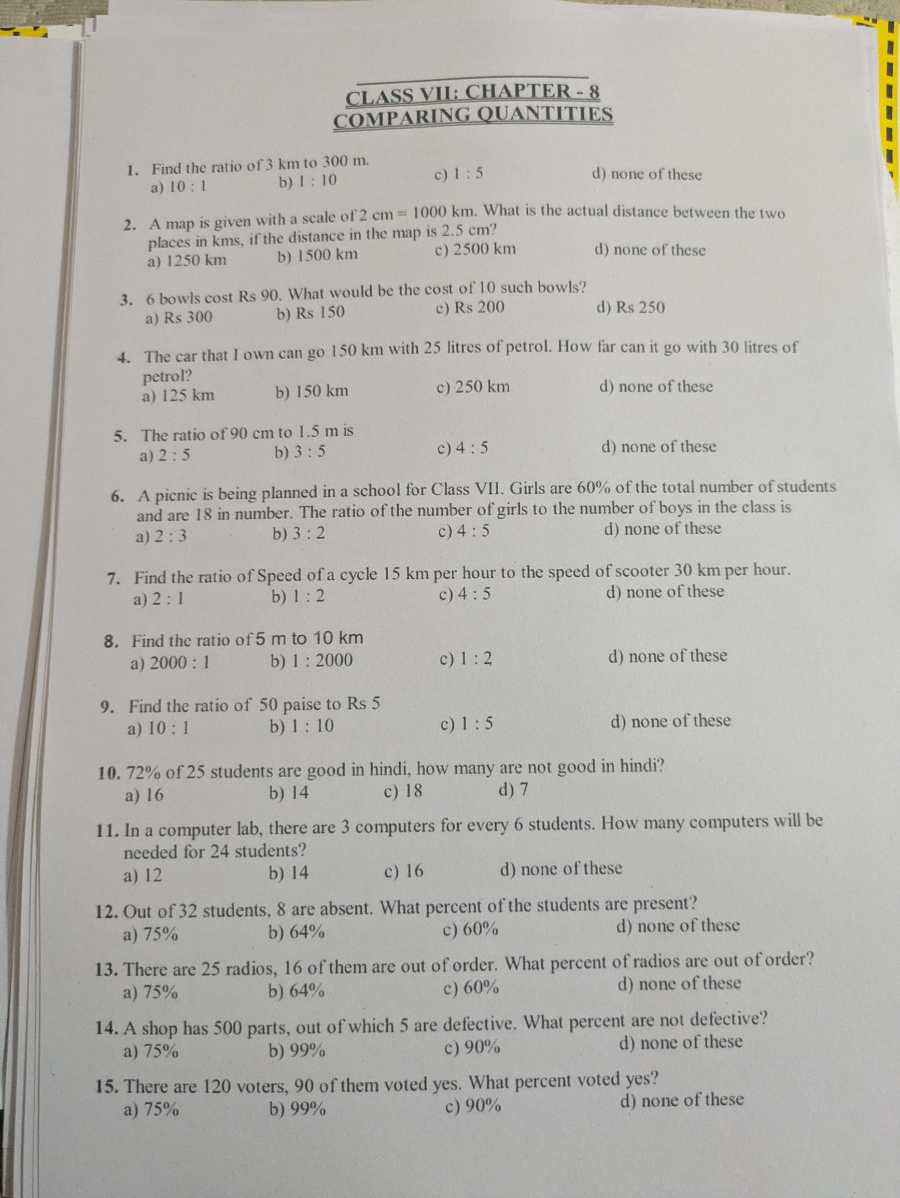 CLASS VII: CHAPTER - 8
COMPARING QUANTITIES

1. Find the ratio of 3 km to 300 m.
a) 10 : 1 b) 1 : 10 c) 1 : 5 d) none of these

2. A map is given with a scale of 2 cm = 1000 km. What is the actual distance between the two places in kms, if the distance in the map is 2.5 cm?
a) 1250 km b) 1500 km c) 2500 km d) none of these

3. 6 bowls cost Rs 90. What would be the cost of 10 such bowls?
a) Rs 300 b) Rs 150 c) Rs 200 d) Rs 250

4. The car that I own can go 150 km with 25 litres of petrol. How far can it go with 30 litres of petrol?
a) 125 km b) 150 km c) 250 km d) none of these

5. The ratio of 90 cm to 1.5 m is
a) 2 : 5 b) 3 : 5 c) 4 : 5 d) none of these

6. A picnic is being planned in a school for Class VII. Girls are 60% of the total number of students and are 18 in number. The ratio of the number of girls to the number of boys in the class is
a) 2 : 3 b) 3 : 2 c) 4 : 5 d) none of these

7. Find the ratio of Speed of a cycle 15 km per hour to the speed of scooter 30 km per hour.
a) 2 : 1 b) 1 : 2 c) 4 : 5 d) none of these

8. Find the ratio of 5 m to 10 km
a) 2000 : 1 b) 1 : 2000 c) 1 : 2 d) none of these

9. Find the ratio of 50 paise to Rs 5
a) 10 : 1 b) 1 : 10 c) 1 : 5 d) none of these

10. 72% of 25 students are good in hindi, how many are not good in hindi?
a) 16 b) 14 c) 18 d) 7

11. In a computer lab, there are 3 computers for every 6 students. How many computers will be needed for 24 students?
a) 12 b) 14 c) 16 d) none of these

12. Out of 32 students, 8 are absent. What percent of the students are present?
a) 75% b) 64% c) 60% d) none of these

13. There are 25 radios, 16 of them are out of order. What percent of radios are out of order?
a) 75% b) 64% c) 60% d) none of these

14. A shop has 500 parts, out of which 5 are defective. What percent are not defective?
a) 75% b) 99% c) 90% d) none of these

15. There are 120 voters, 90 of them voted yes. What percent voted yes?
a) 75% b) 99% c) 90% d) none of these